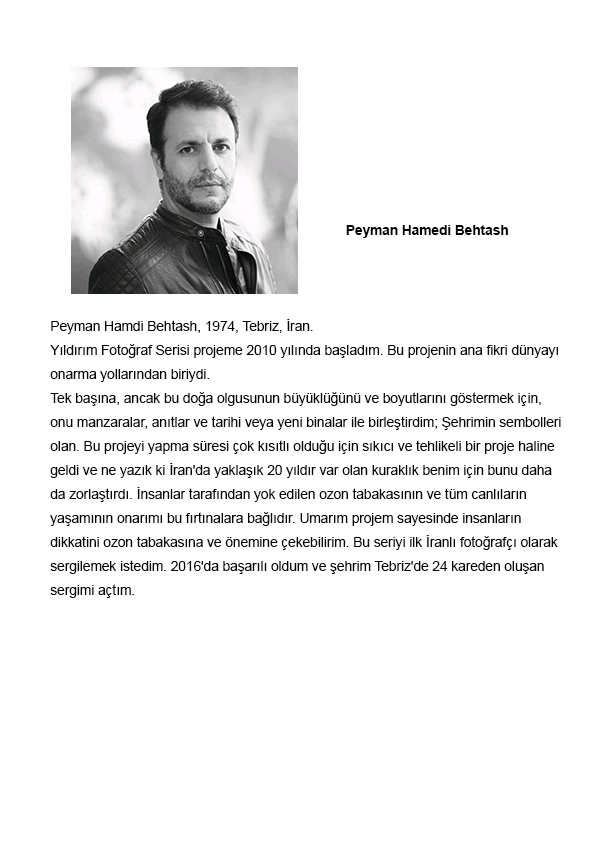 Peyman Hamedi Behtash

Peyman Hamdi Behtash, 1974, Tebriz, İran.
Yıldırım Fotoğraf Serisi projeme 2010 yılında başladım. Bu projenin ana fikri dünyayı onarma yollarından biriydi.
Tek başına, ancak bu doğa olgusunun büyüklüğünü ve boyutlarını göstermek için, onu manzaralar, anıtlar ve tarihi veya yeni binalar ile birleştirdim; Şehrimin sembolleri olan. Bu projeyi yapma süresi çok kısıtlı olduğu için sıkıcı ve tehlikeli bir proje haline geldi ve ne yazık ki İran'da yaklaşık 20 yıldır var olan kuraklık benim için bunu daha da zorlaştırdı. İnsanlar tarafından yok edilen ozon tabakasının ve tüm canlıların yaşamının onarımı bu fırtınalara bağlıdır. Umarım projem sayesinde insanların dikkatini ozon tabakasına ve önemine çekebilirim. Bu seriyi ilk İranlı fotoğrafçı olarak sergilemek istedim. 2016'da başarılı oldum ve şehrim Tebriz'de 24 kareden oluşan sergimi açtım.